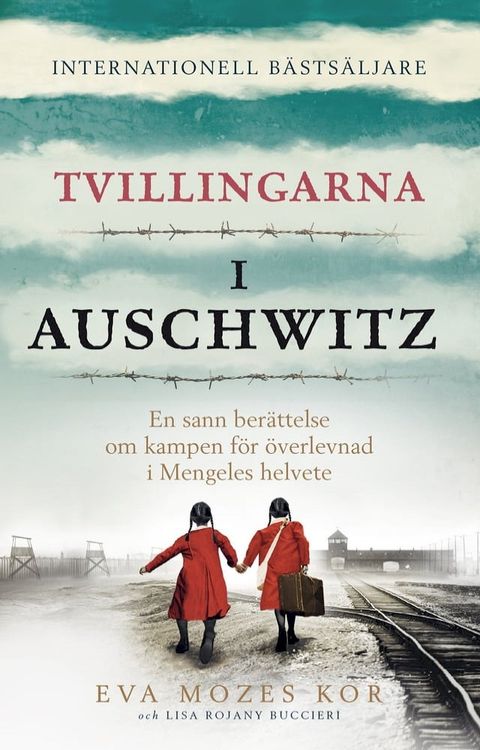 INTERNATIONELL BÄSTSÄLJARE

TVILLINGARNA

I AUSCHWITZ

En sann berättelse om kampen för överlevnad i Mengeles helvete

EVA MOZES KOR
och LISA ROJANY BUCCIERI